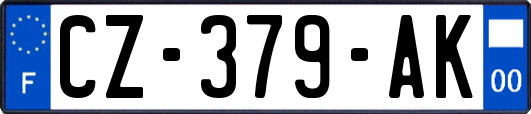 F
CZ-379-AK
00